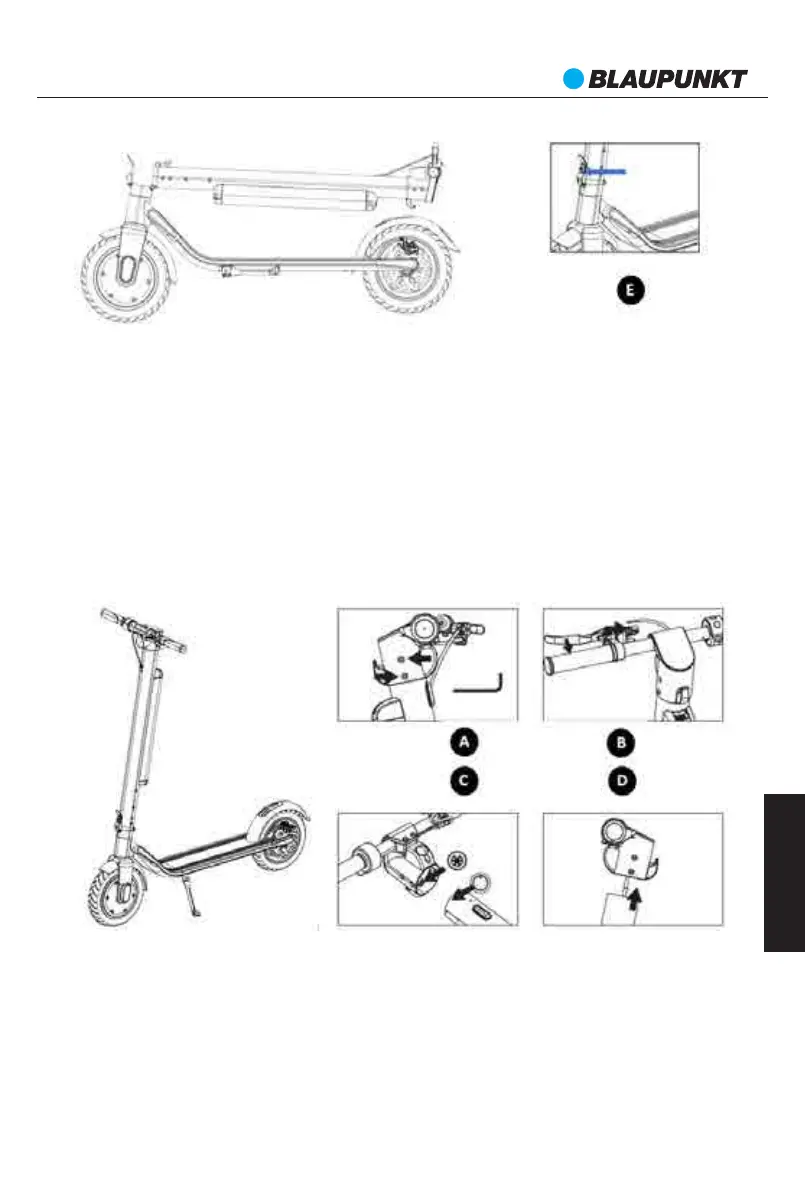 BLAUPUNKT

E

A

B

C

D